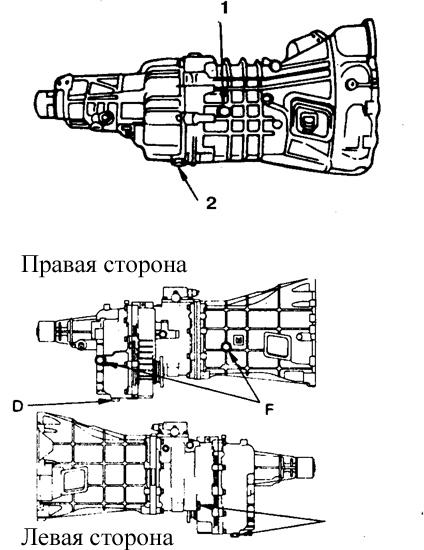 1

2

Правая сторона

D

F

Левая сторона